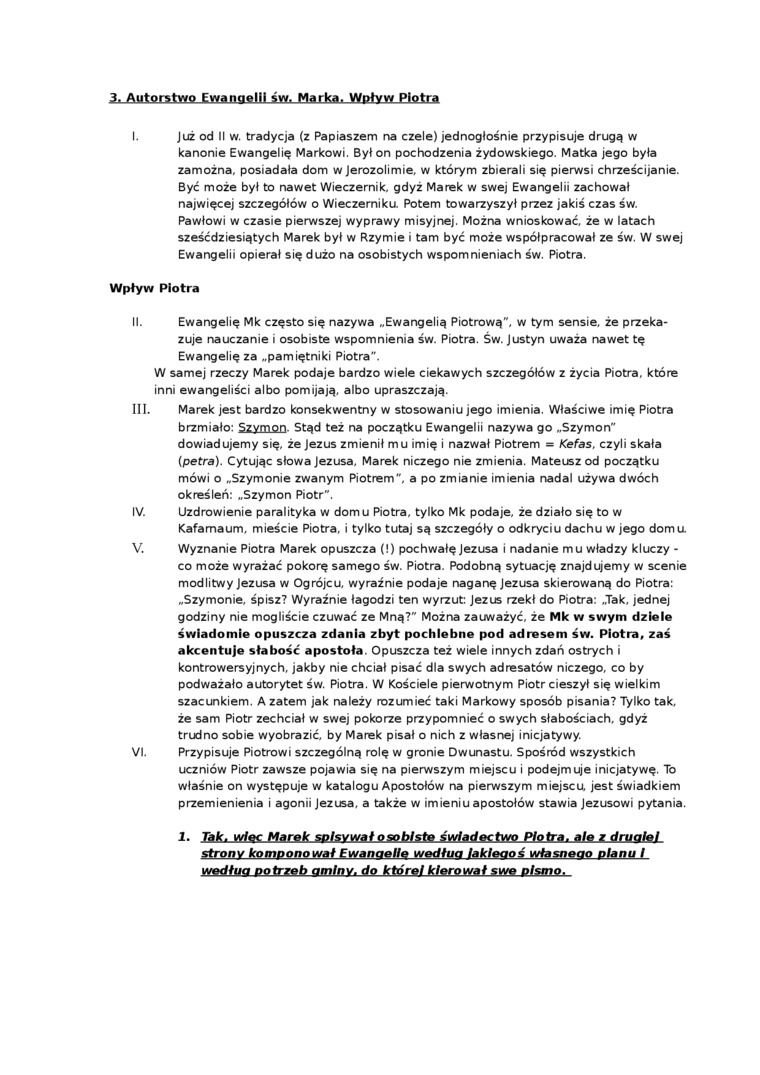 3. Autorstwo Ewangelii św. Marka. Wpływ Piotra

I. Już od II w. tradycja (z Papiaszem na czele) jednogłośnie przypisuje drugą w kanonie Ewangelię Markowi. Był on pochodzenia żydowskiego. Matka jego była zamożna, posiadała dom w Jerozolimie, w którym zbierali się pierwsi chrześcijanie. Być może był to nawet Wieczernik, gdyż Marek w swej Ewangelii zachował najwięcej szczegółów o Wieczerniku. Potem towarzyszył przez jakiś czas św. Pawłowi w czasie pierwszej wyprawy misyjnej. Można wnioskować, że w latach sześćdziesiątych Marek był w Rzymie i tam być może współpracował ze św. W swej Ewangelii opierał się dużo na osobistych wspomnieniach św. Piotra.

Wpływ Piotra

II. Ewangelię Mk często się nazywa „Ewangelią Piotrową", w tym sensie, że przekazuje nauczanie i osobiste wspomnienia św. Piotra. Św. Justyn uważa nawet tę Ewangelię za „pamiętniki Piotra".
W samej rzeczy Marek podaje bardzo wiele ciekawych szczegółów z życia Piotra, które inni ewangeliści albo pomijają, albo upraszczają.

III. Marek jest bardzo konsekwentny w stosowaniu jego imienia. Właściwe imię Piotra brzmiało: Szymon. Stąd też na początku Ewangelii nazywa go „Szymon" dowiadujemy się, że Jezus zmienił mu imię i nazwał Piotrem = Kefas, czyli skała (petra). Cytując słowa Jezusa, Marek niczego nie zmienia. Mateusz od początku mówi o „Szymonie zwanym Piotrem", a po zmianie imienia nadal używa dwóch określeń: „Szymon Piotr".

IV. Uzdrowienie paralityka w domu Piotra, tylko Mk podaje, że działo się to w Kafarnaum, mieście Piotra, i tylko tutaj są szczegóły o odkryciu dachu w jego domu.

V. Wyznanie Piotra Marek opuszcza (!) pochwałę Jezusa i nadanie mu władzy kluczy - co może wyrażać pokorę samego św. Piotra. Podobną sytuację znajdujemy w scenie modlitwy Jezusa w Ogrójcu, wyraźnie podaje naganę Jezusa skierowaną do Piotra: „Szymonie, śpisz? Wyraźnie łagodzi ten wyrzut: Jezus rzekł do Piotra: „Tak, jednej godziny nie mogliście czuwać ze Mną?" Można zauważyć, że Mk w swym dziele świadomie opuszcza zdania zbyt pochlebne pod adresem św. Piotra, zaś akcentuje słabość apostoła. Opuszcza też wiele innych zdań ostrych i kontrowersyjnych, jakby nie chciał pisać dla swych adresatów niczego, co by podważało autorytet św. Piotra. W Kościele pierwotnym Piotr cieszył się wielkim szacunkiem. A zatem jak należy rozumieć taki Markowy sposób pisania? Tylko tak, że sam Piotr zechciał w swej pokorze przypomnieć o swych słabościach, gdyż trudno sobie wyobrazić, by Marek pisał o nich z własnej inicjatywy.

VI. Przypisuje Piotrowi szczególną rolę w gronie Dwunastu. Spośród wszystkich uczniów Piotr zawsze pojawia się na pierwszym miejscu i podejmuje inicjatywę. To właśnie on występuje w katalogu Apostołów na pierwszym miejscu, jest świadkiem przemienienia i agonii Jezusa, a także w imieniu apostołów stawia Jezusowi pytania.

1. Tak, więc Marek spisywał osobiste świadectwo Piotra, ale z drugiej strony komponował Ewangelię według jakiegoś własnego planu i według potrzeb gminy, do której kierował swe pismo.